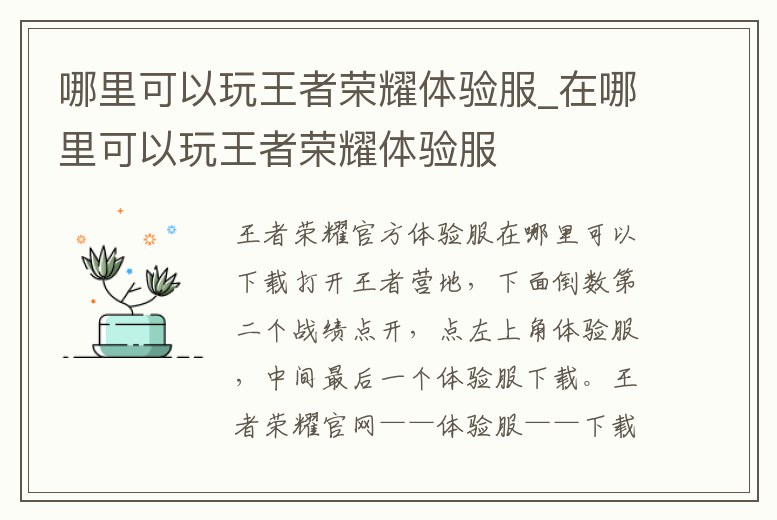 哪里可以玩王者荣耀体验服_在哪里可以玩王者荣耀体验服

王者荣耀官方体验服在哪里可以下载打开王者营地，下面倒数第二个战绩点开，点左上角体验服，中间最后一个体验服下载。王者荣耀官网——体验服——下载